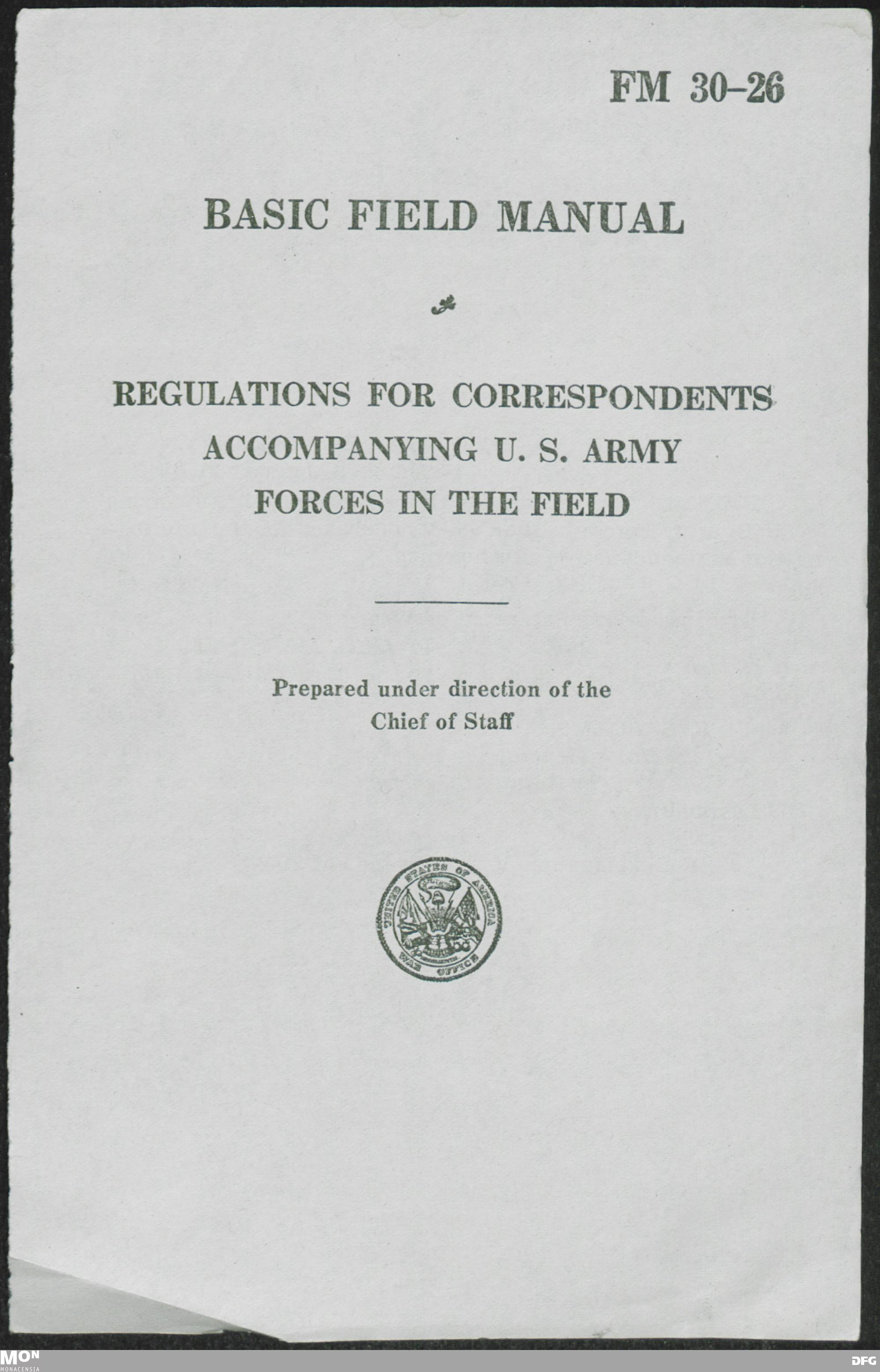 FM 30-26

BASIC FIELD MANUAL

REGULATIONS FOR CORRESPONDENTS
ACCOMPANYING U. S. ARMY
FORCES IN THE FIELD

Prepared under direction of the
Chief of Staff

UNITED STATES OF AMERICA
WAR OFFICE

MON
MONACENSIA

DFG